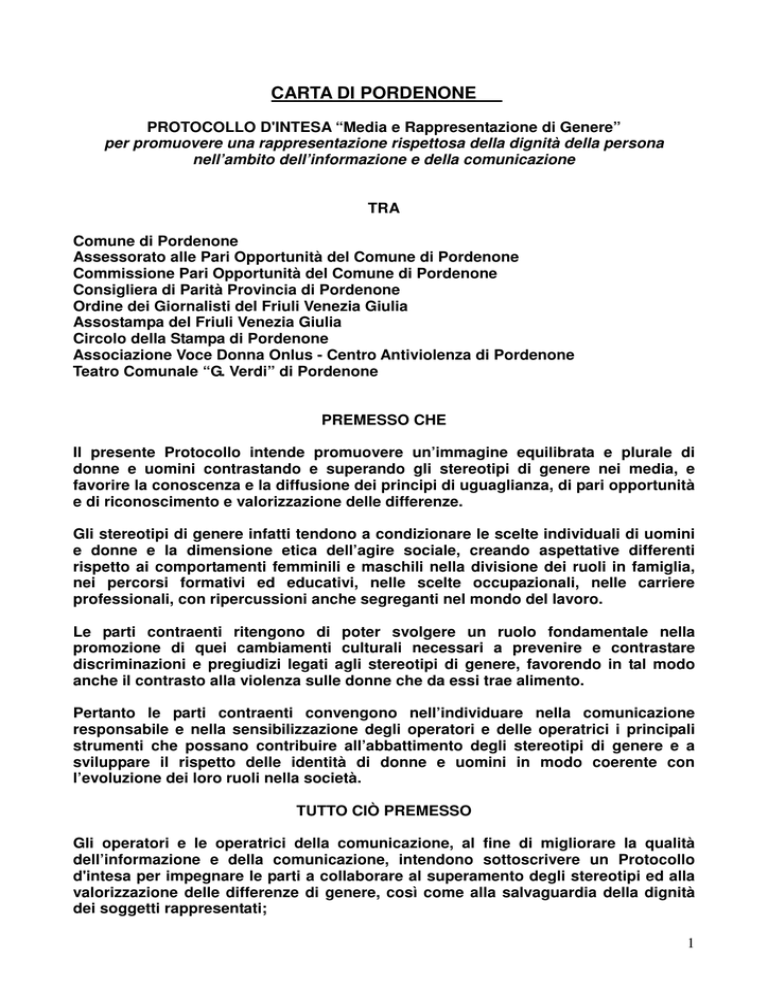 CARTA DI PORDENONE

PROTOCOLLO D'INTESA “Media e Rappresentazione di Genere”
per promuovere una rappresentazione rispettosa della dignità della persona nell’ambito dell’informazione e della comunicazione

TRA

Comune di Pordenone
Assessorato alle Pari Opportunità del Comune di Pordenone
Commissione Pari Opportunità del Comune di Pordenone
Consigliera di Parità Provincia di Pordenone
Ordine dei Giornalisti del Friuli Venezia Giulia
Assostampa del Friuli Venezia Giulia
Circolo della Stampa di Pordenone
Associazione Voce Donna Onlus - Centro Antiviolenza di Pordenone
Teatro Comunale “G. Verdi” di Pordenone

PREMESSO CHE

Il presente Protocollo intende promuovere un’immagine equilibrata e plurale di donne e uomini contrastando e superando gli stereotipi di genere nei media, e favorire la conoscenza e la diffusione dei principi di uguaglianza, di pari opportunità e di riconoscimento e valorizzazione delle differenze.

Gli stereotipi di genere infatti tendono a condizionare le scelte individuali di uomini e donne e la dimensione etica dell’agire sociale, creando aspettative differenti rispetto ai comportamenti femminili e maschili nella divisione dei ruoli in famiglia, nei percorsi formativi ed educativi, nelle scelte occupazionali, nelle carriere professionali, con ripercussioni anche segreganti nel mondo del lavoro.

Le parti contraenti ritengono di poter svolgere un ruolo fondamentale nella promozione di quei cambiamenti culturali necessari a prevenire e contrastare discriminazioni e pregiudizi legati agli stereotipi di genere, favorendo in tal modo anche il contrasto alla violenza sulle donne che da essi trae alimento.

Pertanto le parti contraenti convengono nell’individuare nella comunicazione responsabile e nella sensibilizzazione degli operatori e delle operatrici i principali strumenti che possano contribuire all’abbattimento degli stereotipi di genere e a sviluppare il rispetto delle identità di donne e uomini in modo coerente con l’evoluzione dei loro ruoli nella società.

TUTTO CIÒ PREMESSO

Gli operatori e le operatrici della comunicazione, al fine di migliorare la qualità dell’informazione e della comunicazione, intendono sottoscrivere un Protocollo d'intesa per impegnare le parti a collaborare al superamento degli stereotipi ed alla valorizzazione delle differenze di genere, così come alla salvaguardia della dignità dei soggetti rappresentati;

1